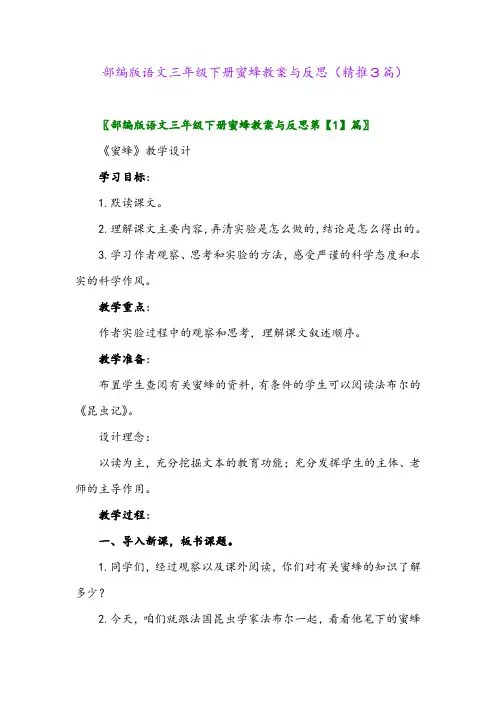 部编版语文三年级下册蜜蜂教案与反思（精推3篇）

〖部编版语文三年级下册蜜蜂教案与反思第【1】篇〗

《蜜蜂》教学设计

学习目标：

1. 默读课文。

2. 理解课文主要内容，弄清实验是怎么做的，结论是怎么得出的。

3. 学习作者观察、思考和实验的方法，感受严谨的科学态度和求实的科学作风。

教学重点：

作者实验过程中的观察和思考，理解课文叙述顺序。

教学准备：

布置学生查阅有关蜜蜂的资料，有条件的学生可以阅读法布尔的《昆虫记》。

设计理念：

以读为主，充分挖掘文本的教育功能；充分发挥学生的主体、老师的主导作用。

教学过程：

一、导入新课，板书课题。

1. 同学们，经过观察以及课外阅读，你们对有关蜜蜂的知识了解多少？

2. 今天，咱们就跟法国昆虫学家法布尔一起，看看他笔下的蜜蜂